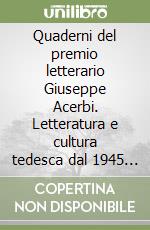 unilibro

Quaderni del premio letterario Giuseppe Acerbi. Letteratura e cultura tedesca dal 1945…

COPERTINA NON DISPONIBILE